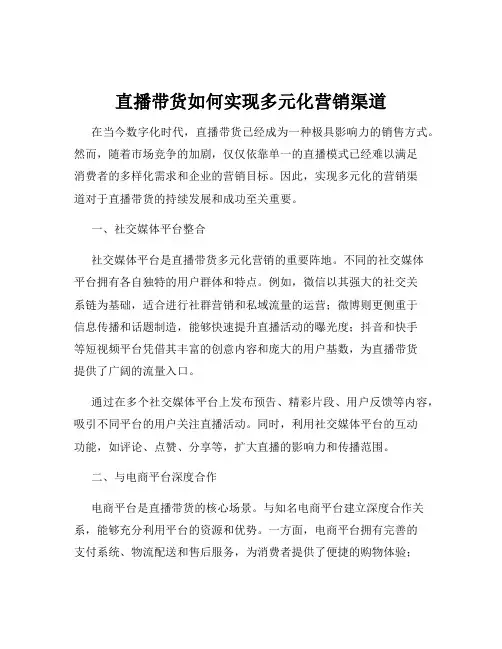 直播带货如何实现多元化营销渠道

在当今数字化时代，直播带货已经成为一种极具影响力的销售方式。然而，随着市场竞争的加剧，仅仅依靠单一的直播模式已经难以满足消费者的多样化需求和企业的营销目标。因此，实现多元化的营销渠道对于直播带货的持续发展和成功至关重要。

一、社交媒体平台整合

社交媒体平台是直播带货多元化营销的重要阵地。不同的社交媒体平台拥有各自独特的用户群体和特点。例如，微信以其强大的社交关系链为基础，适合进行社群营销和私域流量的运营；微博则更侧重于信息传播和话题制造，能够快速提升直播活动的曝光度；抖音和快手等短视频平台凭借其丰富的创意内容和庞大的用户基数，为直播带货提供了广阔的流量入口。

通过在多个社交媒体平台上发布预告、精彩片段、用户反馈等内容，吸引不同平台的用户关注直播活动。同时，利用社交媒体平台的互动功能，如评论、点赞、分享等，扩大直播的影响力和传播范围。

二、与电商平台深度合作

电商平台是直播带货的核心场景。与知名电商平台建立深度合作关系，能够充分利用平台的资源和优势。一方面，电商平台拥有完善的支付系统、物流配送和售后服务，为消费者提供了便捷的购物体验；